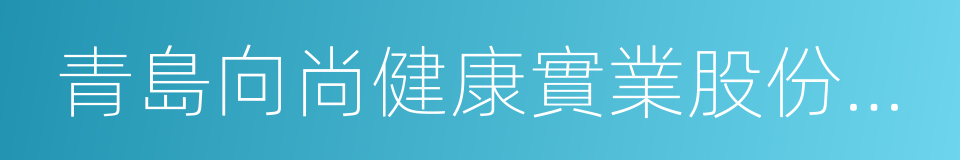 青島向尚健康實業股份...